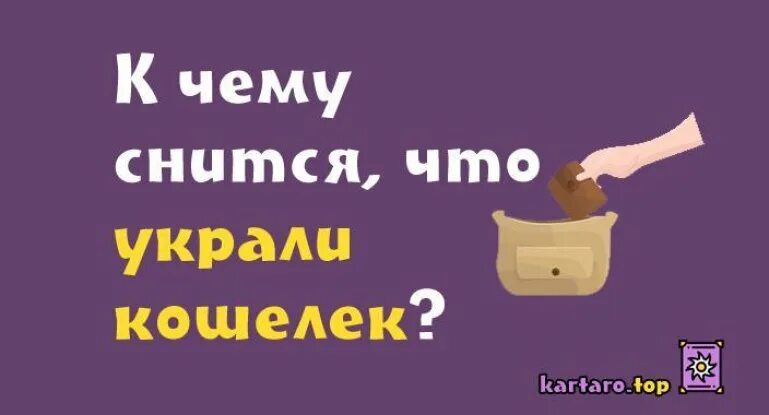 К чему снится, что украли кошелек?

kartaro.top